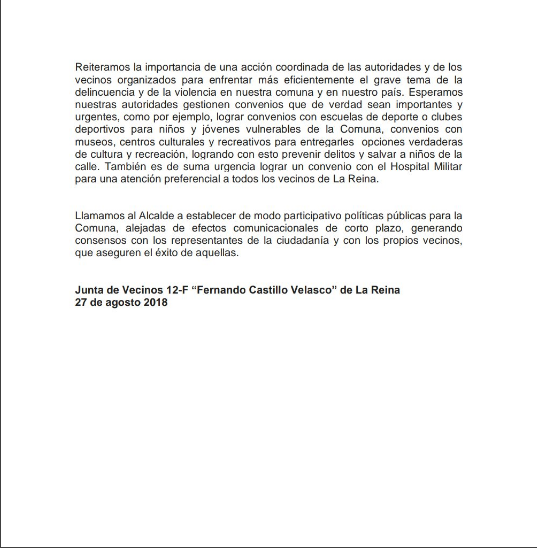 Reiteramos la importancia de una acción coordinada de las autoridades y de los vecinos organizados para enfrentar más eficientemente el grave tema de la delincuencia y de la violencia en nuestra comuna y en nuestro país. Esperamos nuestras autoridades gestionen convenios que de verdad sean importantes y urgentes, como por ejemplo, lograr convenios con escuelas de deporte o clubes deportivos para niños y jóvenes vulnerables de la Comuna, convenios con museos, centros culturales y recreativos para entregarles opciones verdaderas de cultura y recreación, logrando con esto prevenir delitos y salvar a niños de la calle. También es de suma urgencia lograr un convenio con el Hospital Militar para una atención preferencial a todos los vecinos de La Reina.

Llamamos al Alcalde a establecer de modo participativo políticas públicas para la Comuna, alejadas de efectos comunicacionales de corto plazo, generando consensos con los representantes de la ciudadanía y con los propios vecinos, que aseguren el éxito de aquellas.

Junta de Vecinos 12-F “Fernando Castillo Velasco” de La Reina
27 de agosto 2018